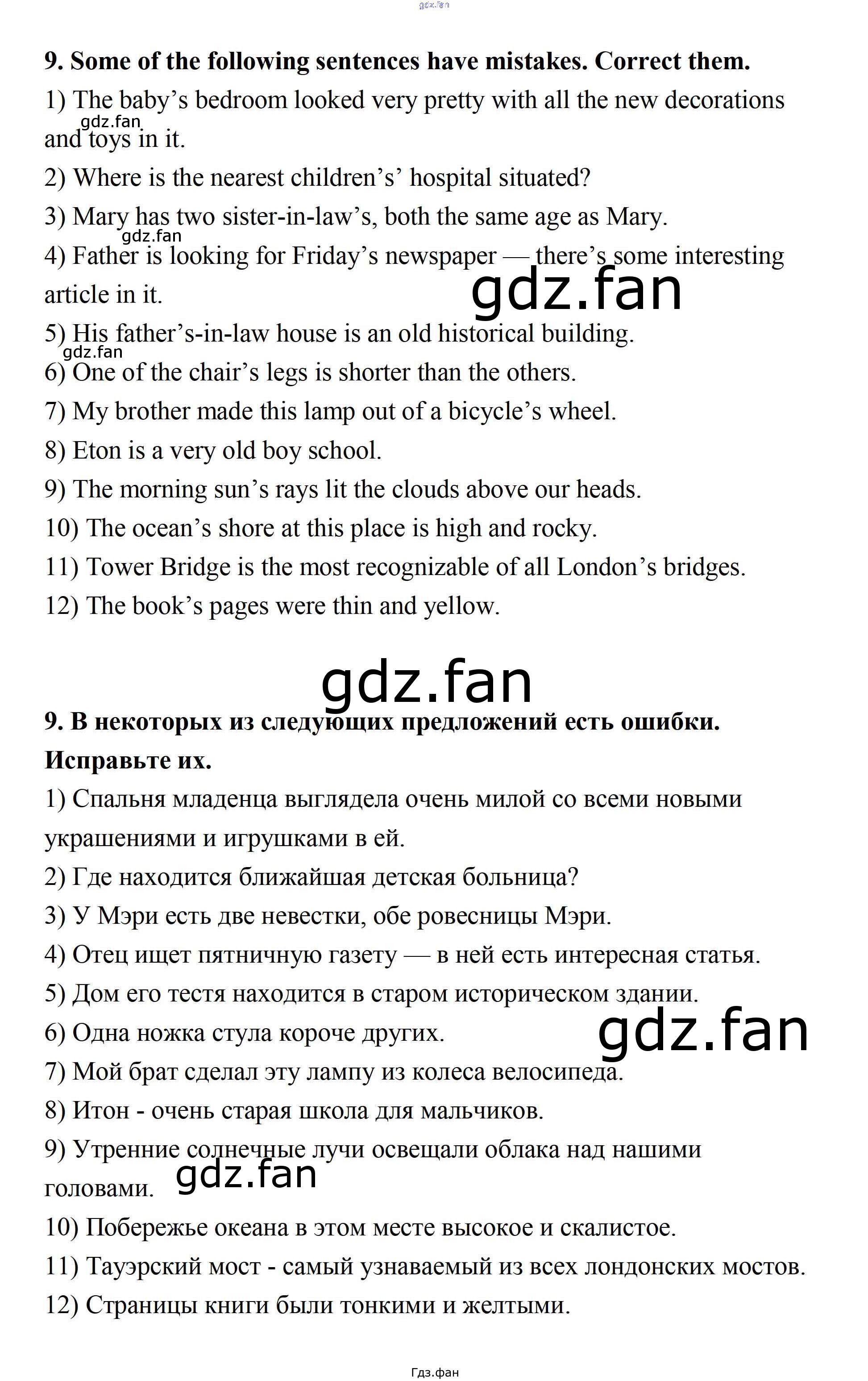 gdz.fan

9. Some of the following sentences have mistakes. Correct them.

1) The baby’s bedroom looked very pretty with all the new decorations and toys in it.

gdz.fan

2) Where is the nearest children’s’ hospital situated?

3) Mary has two sister-in-law’s, both the same age as Mary.

gdz.fan

4) Father is looking for Friday’s newspaper — there’s some interesting article in it.

gdz.fan

5) His father’s-in-law house is an old historical building.

gdz.fan

6) One of the chair’s legs is shorter than the others.

7) My brother made this lamp out of a bicycle’s wheel.

8) Eton is a very old boy school.

9) The morning sun’s rays lit the clouds above our heads.

10) The ocean’s shore at this place is high and rocky.

11) Tower Bridge is the most recognizable of all London’s bridges.

12) The book’s pages were thin and yellow.

gdz.fan

9. В некоторых из следующих предложений есть ошибки. Исправьте их.

1) Спальня младенца выглядела очень милой со всеми новыми украшениями и игрушками в ей.

2) Где находится ближайшая детская больница?

3) У Мэри есть две невестки, обе ровесницы Мэри.

4) Отец ищет пятничную газету — в ней есть интересная статья.

5) Дом его тестя находится в старом историческом здании.

6) Одна ножка стула короче других.

gdz.fan

7) Мой брат сделал эту лампу из колеса велосипеда.

8) Итон - очень старая школа для мальчиков.

9) Утренние солнечные лучи освещали облака над нашими головами.

gdz.fan

10) Побережье океана в этом месте высокое и скалистое.

11) Тауэрский мост - самый узнаваемый из всех лондонских мостов.

12) Страницы книги были тонкими и желтыми.

Гдз.фан